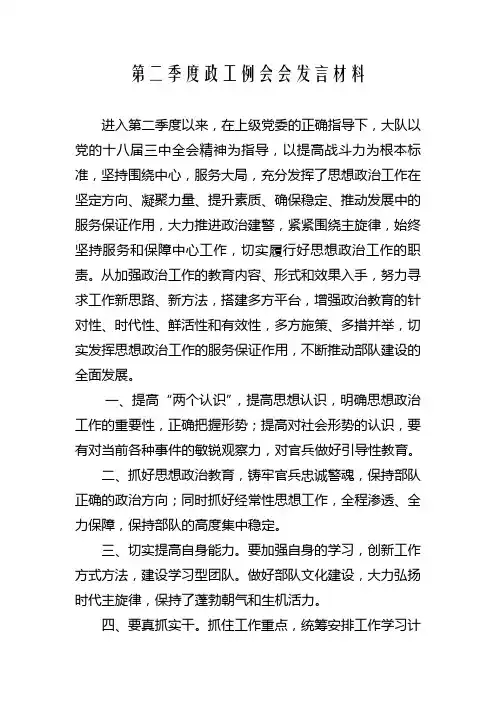 第二季度政工例会会发言材料

进入第二季度以来，在上级党委的正确指导下，大队以党的十八届三中全会精神为指导，以提高战斗力为根本标准，坚持围绕中心，服务大局，充分发挥了思想政治工作在坚定方向、凝聚力量、提升素质、确保稳定、推动发展中的服务保证作用，大力推进政治建警，紧紧围绕主旋律，始终坚持服务和保障中心工作，切实履行好思想政治工作的职责。从加强政治工作的教育内容、形式和效果入手，努力寻求工作新思路、新方法，搭建多方平台，增强政治教育的针对性、时代性、鲜活性和有效性，多方施策、多措并举，切实发挥思想政治工作的服务保证作用，不断推动部队建设的全面发展。

一、提高“两个认识”，提高思想认识，明确思想政治工作的重要性，正确把握形势；提高对社会形势的认识，要有对当前各种事件的敏锐观察力，对官兵做好引导性教育。

二、抓好思想政治教育，铸牢官兵忠诚警魂，保持部队正确的政治方向；同时抓好经常性思想工作，全程渗透、全力保障，保持部队的高度集中稳定。

三、切实提高自身能力。要加强自身的学习，创新工作方式方法，建设学习型团队。做好部队文化建设，大力弘扬时代主旋律，保持了蓬勃朝气和生机活力。

四、要真抓实干。抓住工作重点，统筹安排工作学习计